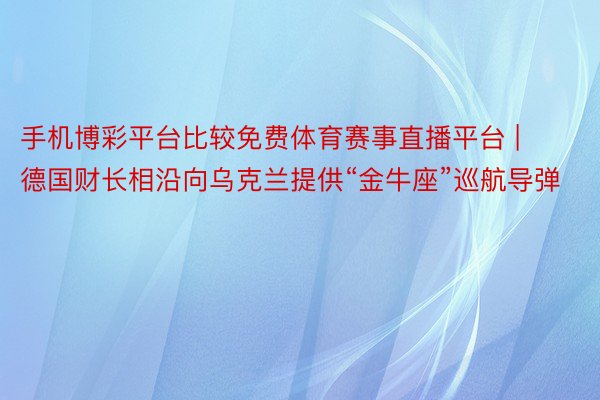 手机博彩平台比较免费体育赛事直播平台丨德国财长相沿向乌克兰提供“金牛座”巡航导弹